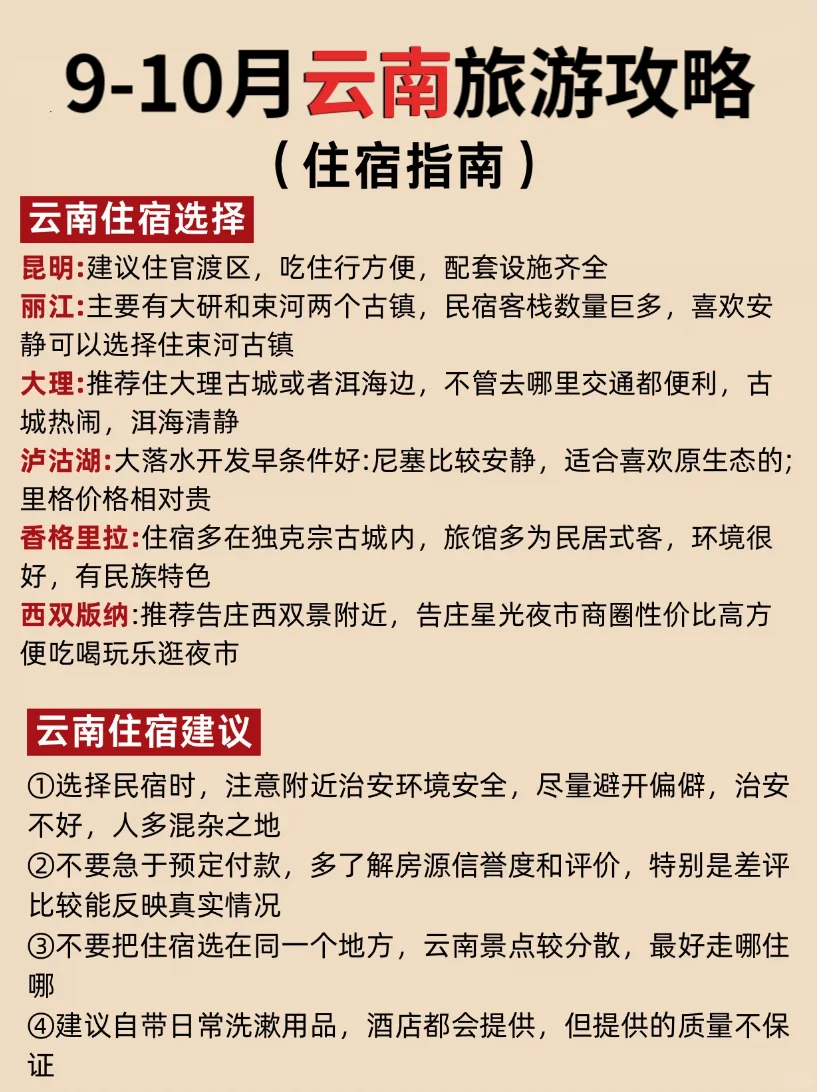 9-10月云南旅游攻略
（住宿指南）

云南住宿选择

昆明:建议住官渡区，吃住行方便，配套设施齐全

丽江:主要有大研和束河两个古镇，民宿客栈数量巨多，喜欢安静可以选择住束河古镇

大理:推荐住大理古城或者洱海边，不管去哪里交通都便利，古城热闹，洱海清静

泸沽湖:大落水开发早条件好:尼塞比较安静，适合喜欢原生态的;里格价格相对贵

香格里拉:住宿多在独克宗古城内，旅馆多为民居式客，环境很好，有民族特色

西双版纳:推荐告庄西双景附近，告庄星光夜市商圈性价比高方便吃喝玩乐逛夜市

云南住宿建议

①选择民宿时，注意附近治安环境安全，尽量避开偏僻，治安不好，人多混杂之地

②不要急于预定付款，多了解房源信誉度和评价，特别是差评比较能反映真实情况

③不要把住宿选在同一个地方，云南景点较分散，最好走哪住哪

④建议自带日常洗漱用品，酒店都会提供，但提供的质量不保证